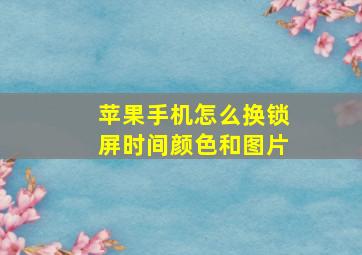 苹果手机怎么换锁屏时间颜色和图片